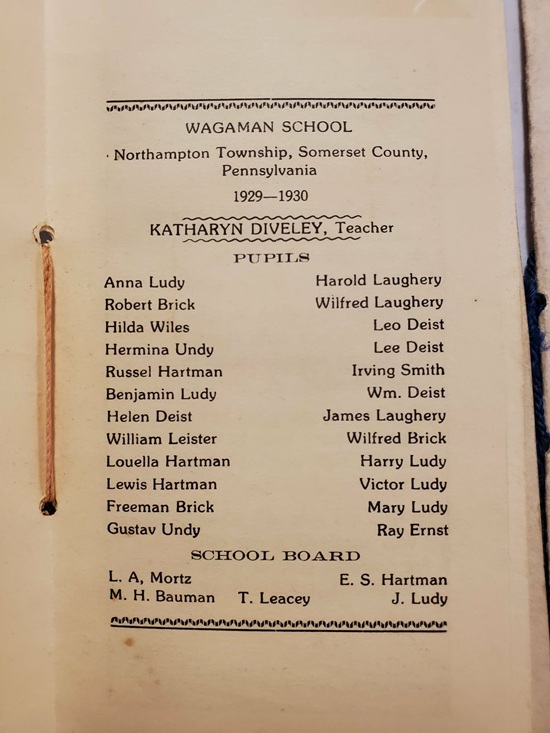 WAGAMAN SCHOOL

Northampton Township, Somerset County, Pennsylvania

1929—1930

KATHARYN DIVELEY, Teacher

PUPILS

Anna Ludy
Robert Brick
Hilda Wiles
Hermina Undy
Russel Hartman
Benjamin Ludy
Helen Deist
William Leister
Louella Hartman
Lewis Hartman
Freeman Brick
Gustav Undy

Harold Laughery
Wilfred Laughery
Leo Deist
Lee Deist
Irving Smith
Wm. Deist
James Laughery
Wilfred Brick
Harry Ludy
Victor Ludy
Mary Ludy
Ray Ernst

SCHOOL BOARD

L. A, Mortz
M. H. Bauman
T. Leacey
E. S. Hartman
J. Ludy